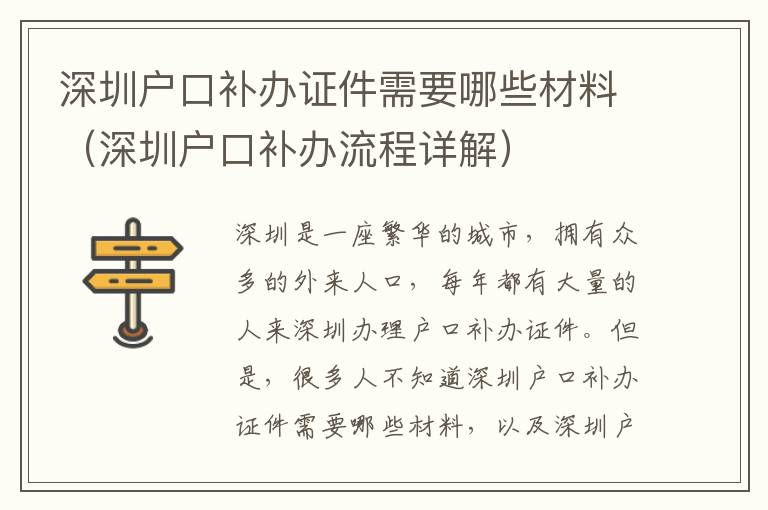 深圳户口补办证件需要哪些材料（深圳户口补办流程详解）

深圳是一座繁华的城市，拥有众多的外来人口，每年都有大量的人来深圳办理户口补办证件。但是，很多人不知道深圳户口补办证件需要哪些材料，以及深圳户